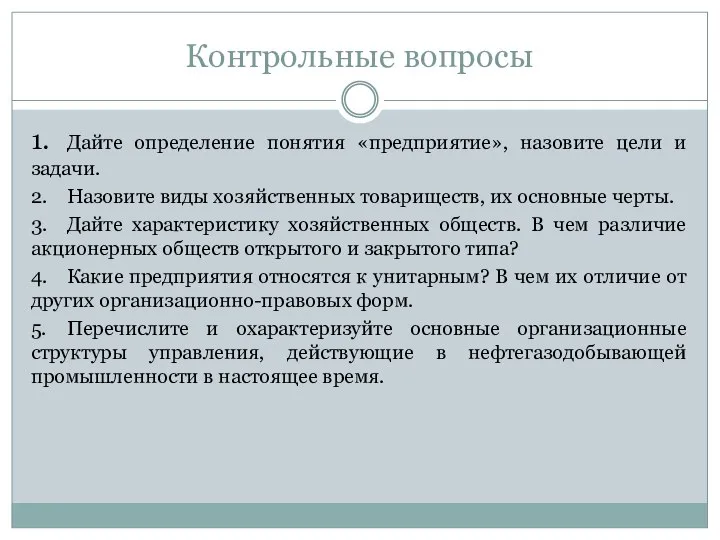 Контрольные вопросы

1. Дайте определение понятия «предприятие», назовите цели и задачи.

2. Назовите виды хозяйственных товариществ, их основные черты.

3. Дайте характеристику хозяйственных обществ. В чем различие акционерных обществ открытого и закрытого типа?

4. Какие предприятия относятся к унитарным? В чем их отличие от других организационно-правовых форм.

5. Перечислите и охарактеризуйте основные организационные структуры управления, действующие в нефтегазодобывающей промышленности в настоящее время.